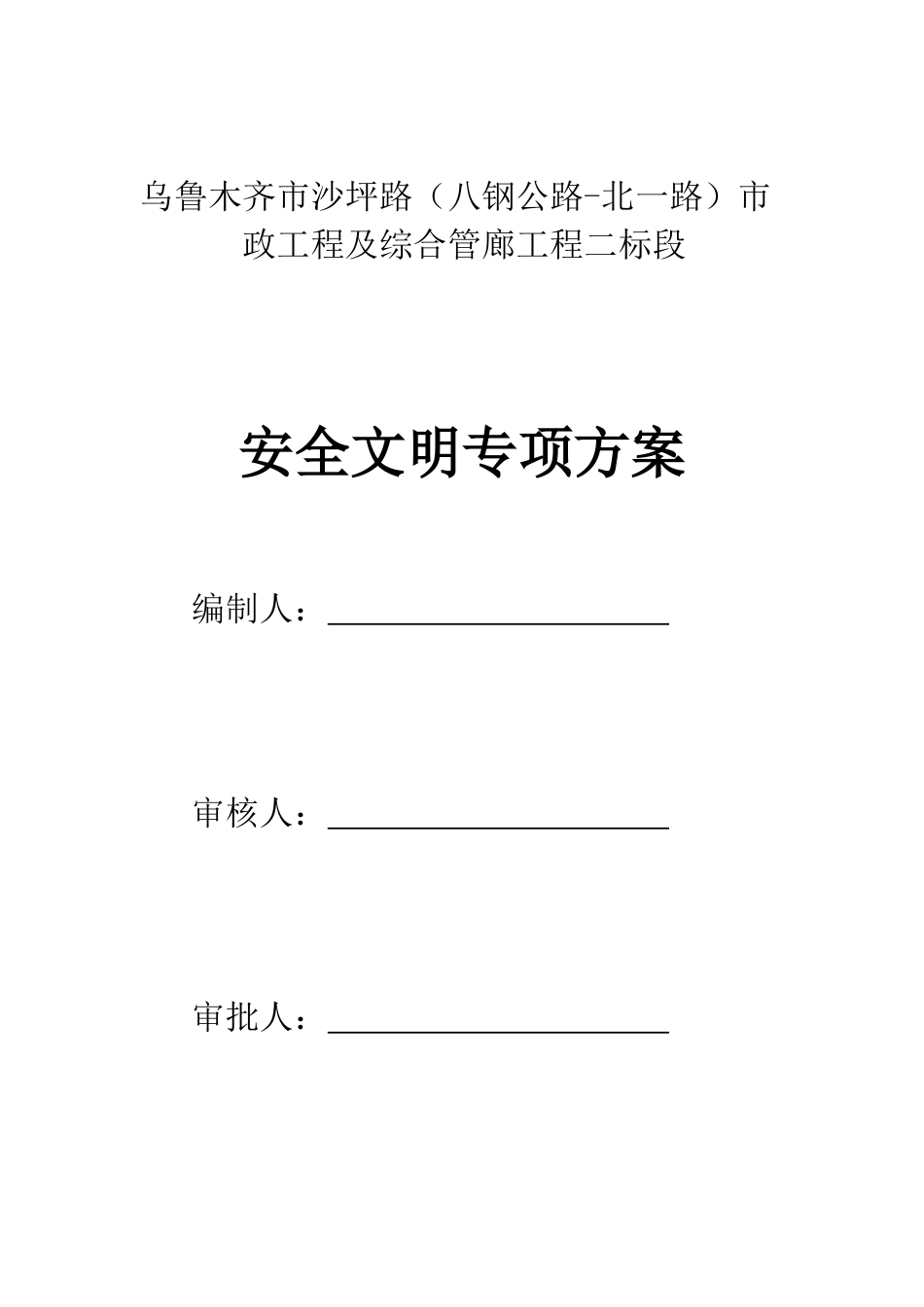 乌鲁木齐市沙坪路（八钢公路-北一路）市政工程及综合管廊工程二标段

安全文明专项方案

编制人：

审核人：

审批人：